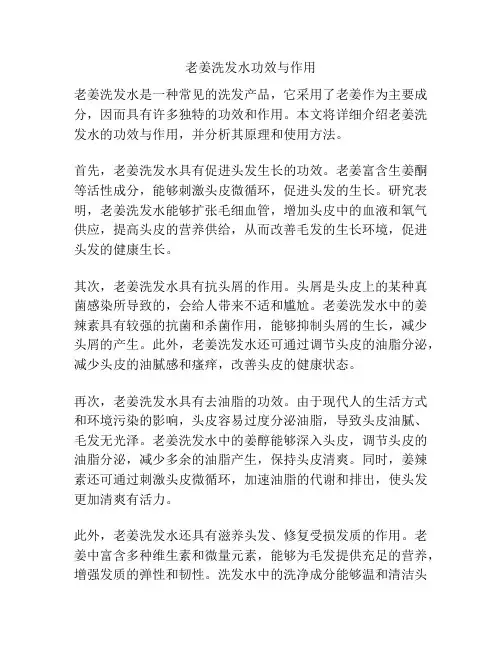 老姜洗发水功效与作用

老姜洗发水是一种常见的洗发产品，它采用了老姜作为主要成分，因而具有许多独特的功效和作用。本文将详细介绍老姜洗发水的功效与作用，并分析其原理和使用方法。

首先，老姜洗发水具有促进头发生长的功效。老姜富含生姜酮等活性成分，能够刺激头皮微循环，促进头发的生长。研究表明，老姜洗发水能够扩张毛细血管，增加头皮中的血液和氧气供应，提高头皮的营养供给，从而改善毛发的生长环境，促进头发的健康生长。

其次，老姜洗发水具有抗头屑的作用。头屑是头皮上的某种真菌感染所导致的，会给人带来不适和尴尬。老姜洗发水中的姜辣素具有较强的抗菌和杀菌作用，能够抑制头屑的生长，减少头屑的产生。此外，老姜洗发水还可通过调节头皮的油脂分泌，减少头皮的油腻感和瘙痒，改善头皮的健康状态。

再次，老姜洗发水具有去油脂的功效。由于现代人的生活方式和环境污染的影响，头皮容易过度分泌油脂，导致头皮油腻、毛发无光泽。老姜洗发水中的姜醇能够深入头皮，调节头皮的油脂分泌，减少多余的油脂产生，保持头皮清爽。同时，姜辣素还可通过刺激头皮微循环，加速油脂的代谢和排出，使头发更加清爽有活力。

此外，老姜洗发水还具有滋养头发、修复受损发质的作用。老姜中富含多种维生素和微量元素，能够为毛发提供充足的营养，增强发质的弹性和韧性。洗发水中的洗净成分能够温和清洁头